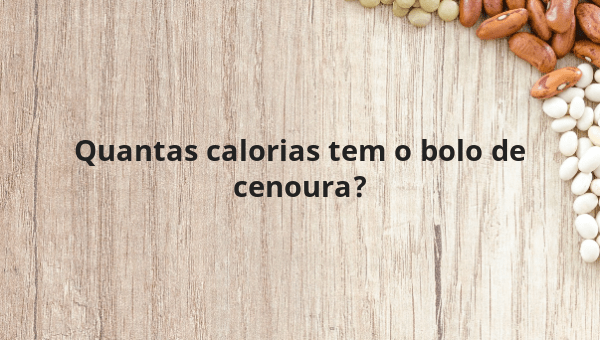 Quantas calorias tem o bolo de cenoura?